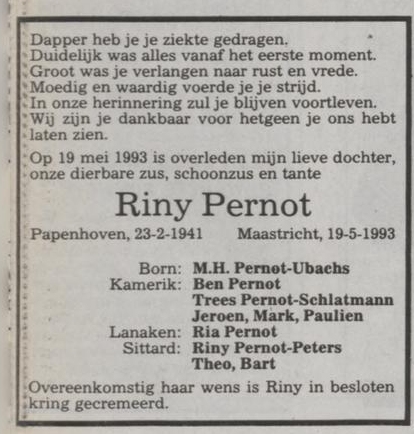 Dapper heb je je ziekte gedragen.
Duidelijk was alles vanaf het eerste moment.
Groot was je verlangen naar rust en vrede.
Moedig en waardig voerde je je strijd.
In onze herinnering zul je blijven voortleven.
Wij zijn je dankbaar voor hetgeen je ons hebt laten zien.

Op 19 mei 1993 is overleden mijn lieve dochter, onze dierbare zus, schoonzus en tante

Riny Pernot

Papenhoven, 23-2-1941 Maastricht, 19-5-1993

Born: M.H. Pernot-Ubachs
Kamerik: Ben Pernot
Trees Pernot-Schlatmann
Jeroen, Mark, Paulien
Lanaken: Ria Pernot
Sittard: Riny Pernot-Peters
Theo, Bart

Overeenkomstig haar wens is Riny in besloten kring gecremeerd.